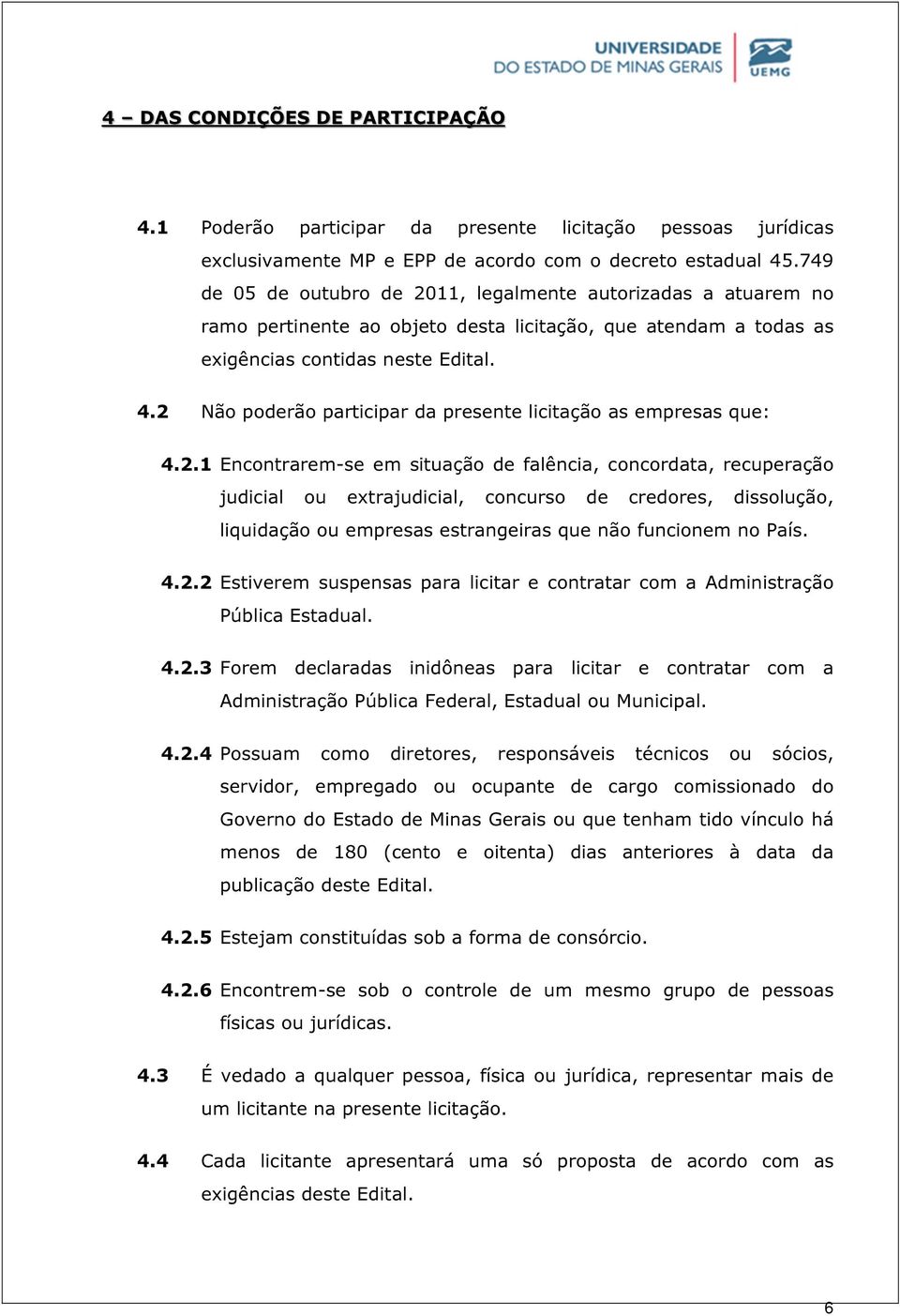 UNIVERSIDADE
DO ESTADO DE MINAS GERAIS
UEMG

4 – DAS CONDIÇÕES DE PARTICIPAÇÃO

4.1 Poderão participar da presente licitação pessoas jurídicas exclusivamente MP e EPP de acordo com o decreto estadual 45.749 de 05 de outubro de 2011, legalmente autorizadas a atuarem no ramo pertinente ao objeto desta licitação, que atendam a todas as exigências contidas neste Edital.

4.2 Não poderão participar da presente licitação as empresas que:

4.2.1 Encontrarem-se em situação de falência, concordata, recuperação judicial ou extrajudicial, concurso de credores, dissolução, liquidação ou empresas estrangeiras que não funcionem no País.

4.2.2 Estiverem suspensas para licitar e contratar com a Administração Pública Estadual.

4.2.3 Forem declaradas inidôneas para licitar e contratar com a Administração Pública Federal, Estadual ou Municipal.

4.2.4 Possuam como diretores, responsáveis técnicos ou sócios, servidor, empregado ou ocupante de cargo comissionado do Governo do Estado de Minas Gerais ou que tenham tido vínculo há menos de 180 (cento e oitenta) dias anteriores à data da publicação deste Edital.

4.2.5 Estejam constituídas sob a forma de consórcio.

4.2.6 Encontrem-se sob o controle de um mesmo grupo de pessoas físicas ou jurídicas.

4.3 É vedado a qualquer pessoa, física ou jurídica, representar mais de um licitante na presente licitação.

4.4 Cada licitante apresentará uma só proposta de acordo com as exigências deste Edital.

6